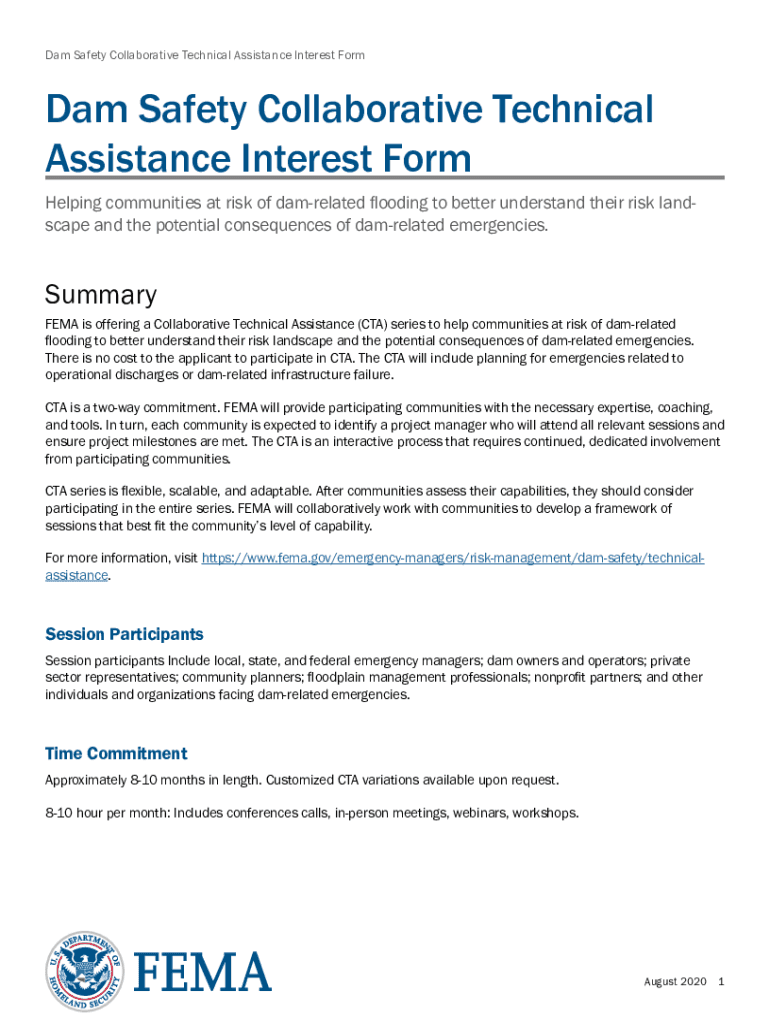 Dam Safety Collaborative Technical Assistance Interest Form

Dam Safety Collaborative Technical Assistance Interest Form

Helping communities at risk of dam-related flooding to better understand their risk landscape and the potential consequences of dam-related emergencies.

Summary

FEMA is offering a Collaborative Technical Assistance (CTA) series to help communities at risk of dam-related flooding to better understand their risk landscape and the potential consequences of dam-related emergencies. There is no cost to the applicant to participate in CTA. The CTA will include planning for emergencies related to operational discharges or dam-related infrastructure failure.

CTA is a two-way commitment. FEMA will provide participating communities with the necessary expertise, coaching, and tools. In turn, each community is expected to identify a project manager who will attend all relevant sessions and ensure project milestones are met. The CTA is an interactive process that requires continued, dedicated involvement from participating communities.

CTA series is flexible, scalable, and adaptable. After communities assess their capabilities, they should consider participating in the entire series. FEMA will collaboratively work with communities to develop a framework of sessions that best fit the community's level of capability.

For more information, visit https://www.fema.gov/emergency-managers/risk-management/dam-safety/technical-assistance.

Session Participants

Session participants Include local, state, and federal emergency managers; dam owners and operators; private sector representatives; community planners; floodplain management professionals; nonprofit partners; and other individuals and organizations facing dam-related emergencies.

Time Commitment

Approximately 8-10 months in length. Customized CTA variations available upon request.

8-10 hour per month: Includes conferences calls, in-person meetings, webinars, workshops.

U.S. DEPARTMENT OF HOMELAND SECURITY

FEMA

August 2020 1